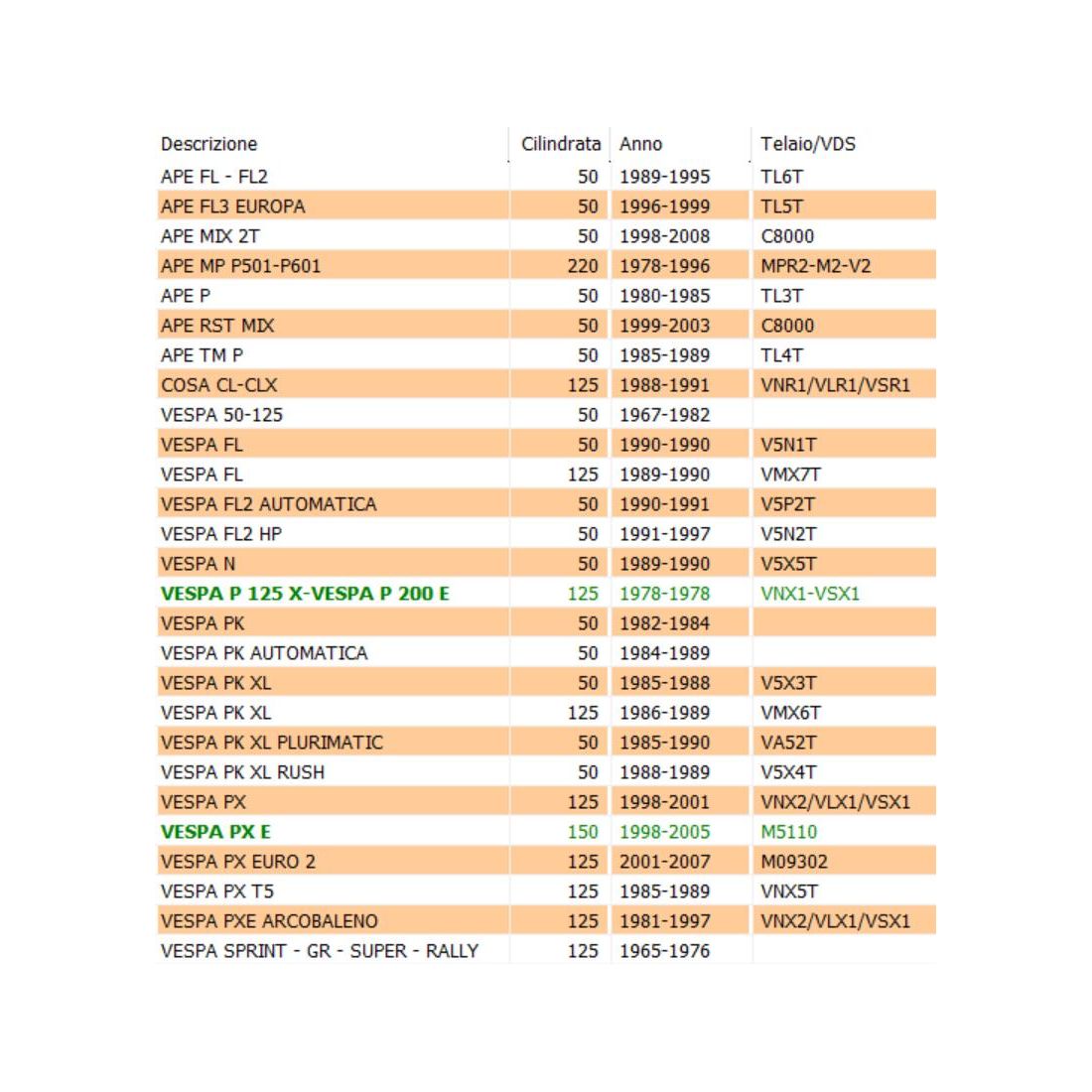 | Descrizione | Cilindrata | Anno | Telaio/VDS |
|---|---|---|---|
| APE FL - FL2 | 50 | 1989-1995 | TL6T |
| APE FL3 EUROPA | 50 | 1996-1999 | TL5T |
| APE MIX 2T | 50 | 1998-2008 | C8000 |
| APE MP P501-P601 | 220 | 1978-1996 | MPR2-M2-V2 |
| APE P | 50 | 1980-1985 | TL3T |
| APE RST MIX | 50 | 1999-2003 | C8000 |
| APE TM P | 50 | 1985-1989 | TL4T |
| COSA CL-CLX | 125 | 1988-1991 | VNR1/VLR1/VSR1 |
| VESPA 50-125 | 50 | 1967-1982 | |
| VESPA FL | 50 | 1990-1990 | V5N1T |
| VESPA FL | 125 | 1989-1990 | VMX7T |
| VESPA FL2 AUTOMATICA | 50 | 1990-1991 | V5P2T |
| VESPA FL2 HP | 50 | 1991-1997 | V5N2T |
| VESPA N | 50 | 1989-1990 | V5X5T |
| VESPA P 125 X-VESPA P 200 E | 125 | 1978-1978 | VNX1-VSX1 |
| VESPA PK | 50 | 1982-1984 | |
| VESPA PK AUTOMATICA | 50 | 1984-1989 | |
| VESPA PK XL | 50 | 1985-1988 | V5X3T |
| VESPA PK XL | 125 | 1986-1989 | VMX6T |
| VESPA PK XL PLURIMATIC | 50 | 1985-1990 | VA52T |
| VESPA PK XL RUSH | 50 | 1988-1989 | V5X4T |
| VESPA PX | 125 | 1998-2001 | VNX2/VLX1/VSX1 |
| VESPA PX E | 150 | 1998-2005 | M5110 |
| VESPA PX EURO 2 | 125 | 2001-2007 | M09302 |
| VESPA PX T5 | 125 | 1985-1989 | VNX5T |
| VESPA PXE ARCOBALENO | 125 | 1981-1997 | VNX2/VLX1/VSX1 |
| VESPA SPRINT - GR - SUPER - RALLY | 125 | 1965-1976 | |